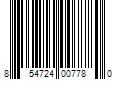 8 54724 00778 0